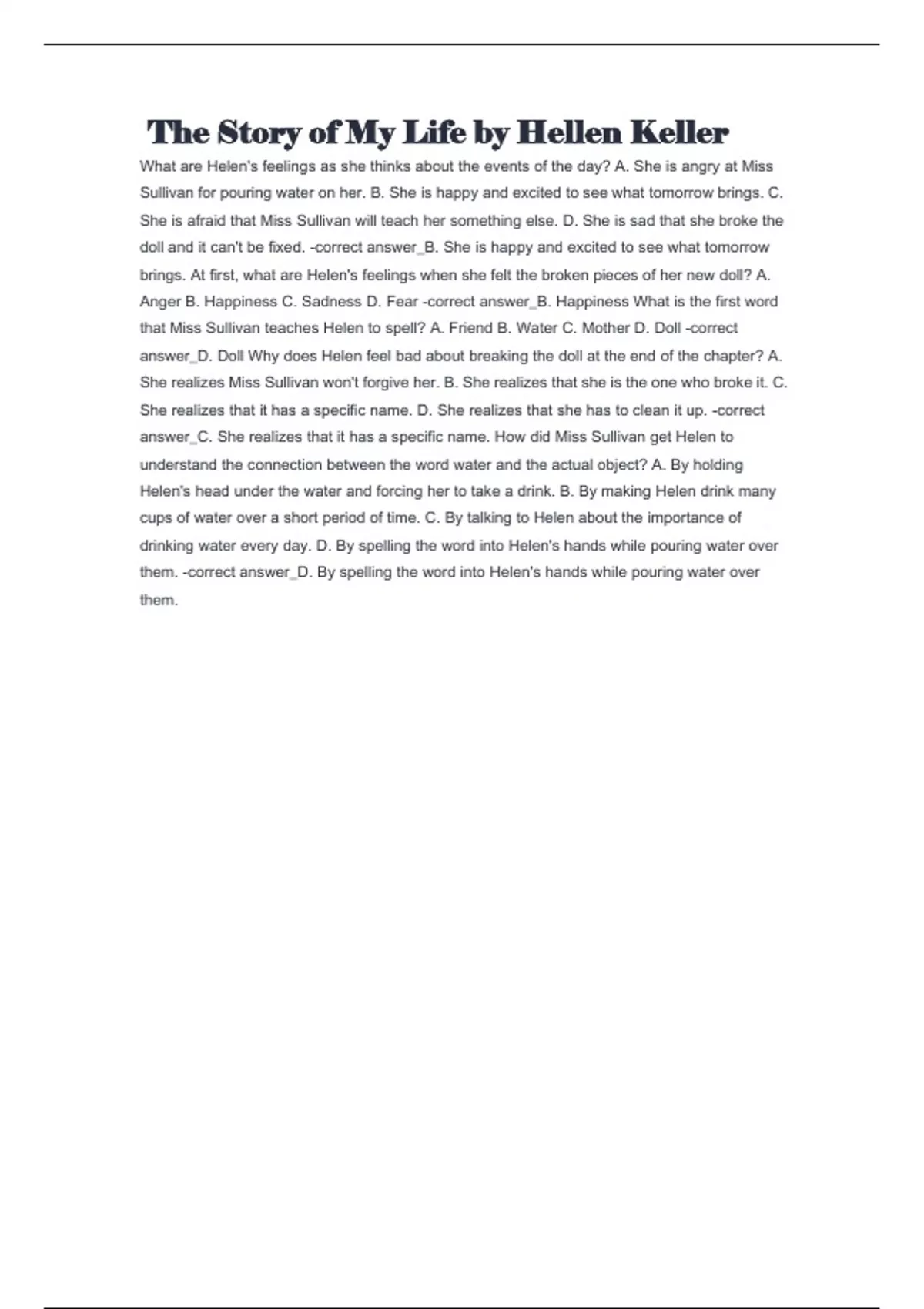 The Story of My Life by Hellen Keller

What are Helen's feelings as she thinks about the events of the day? A. She is angry at Miss Sullivan for pouring water on her. B. She is happy and excited to see what tomorrow brings. C. She is afraid that Miss Sullivan will teach her something else. D. She is sad that she broke the doll and it can't be fixed. -correct answer_B. She is happy and excited to see what tomorrow brings. At first, what are Helen's feelings when she felt the broken pieces of her new doll? A. Anger B. Happiness C. Sadness D. Fear -correct answer_B. Happiness What is the first word that Miss Sullivan teaches Helen to spell? A. Friend B. Water C. Mother D. Doll -correct answer_D. Doll Why does Helen feel bad about breaking the doll at the end of the chapter? A. She realizes Miss Sullivan won't forgive her. B. She realizes that she is the one who broke it. C. She realizes that it has a specific name. D. She realizes that she has to clean it up. -correct answer_C. She realizes that it has a specific name. How did Miss Sullivan get Helen to understand the connection between the word water and the actual object? A. By holding Helen's head under the water and forcing her to take a drink. B. By making Helen drink many cups of water over a short period of time. C. By talking to Helen about the importance of drinking water every day. D. By spelling the word into Helen's hands while pouring water over them. -correct answer_D. By spelling the word into Helen's hands while pouring water over them.